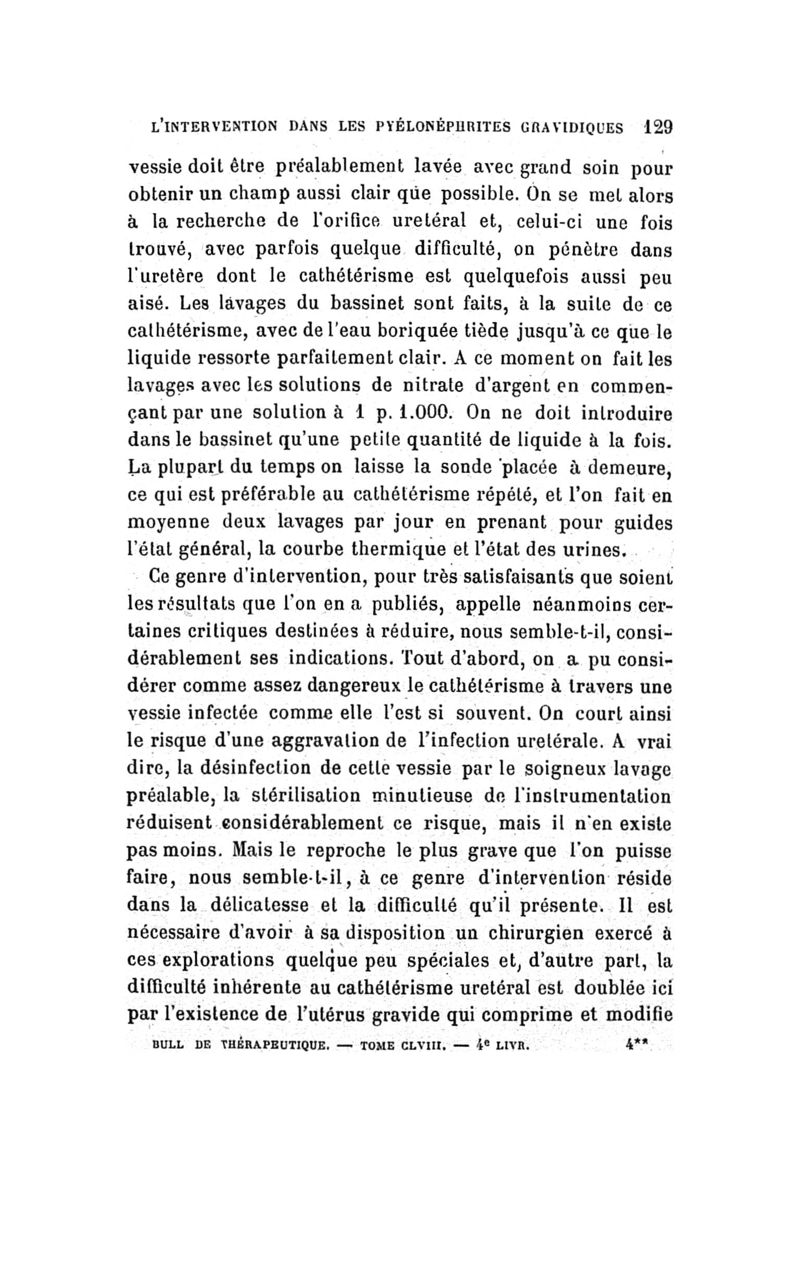 L'INTERVENTION DANS LES PYÉLONÉPHRITES GRAVIDIQUES 129

vessie doit être préalablement lavée avec grand soin pour obtenir un champ aussi clair que possible. On se met alors à la recherche de l'orifice uretéral et, celui-ci une fois trouvé, avec parfois quelque difficulté, on pénètre dans l'uretère dont le cathétérisme est quelquefois aussi peu aisé. Les lavages du bassinet sont faits, à la suite de ce cathétérisme, avec de l'eau boriquée tiède jusqu'à ce que le liquide ressorte parfaitement clair. A ce moment on fait les lavages avec les solutions de nitrate d'argent en commençant par une solution à 1 p. 1.000. On ne doit introduire dans le bassinet qu'une petite quantité de liquide à la fois. La plupart du temps on laisse la sonde placée à demeure, ce qui est préférable au cathétérisme répété, et l'on fait en moyenne deux lavages par jour en prenant pour guides l'état général, la courbe thermique et l'état des urines.

Ce genre d'intervention, pour très satisfaisants que soient les résultats que l'on en a publiés, appelle néanmoins certaines critiques destinées à réduire, nous semble-t-il, considérablement ses indications. Tout d'abord, on a pu considérer comme assez dangereux le cathétérisme à travers une vessie infectée comme elle l'est si souvent. On court ainsi le risque d'une aggravation de l'infection uretérale. A vrai dire, la désinfection de cette vessie par le soigneux lavage préalable, la stérilisation minutieuse de l'instrumentation réduisent considérablement ce risque, mais il n'en existe pas moins. Mais le reproche le plus grave que l'on puisse faire, nous semble-t-il, à ce genre d'intervention réside dans la délicatesse et la difficulté qu'il présente. Il est nécessaire d'avoir à sa disposition un chirurgien exercé à ces explorations quelque peu spéciales et, d'autre part, la difficulté inhérente au cathétérisme uretéral est doublée ici par l'existence de l'utérus gravide qui comprime et modifie

BULL DE THÉRAPEUTIQUE. — TOME CLVIII. — 4e LIVR. 4**